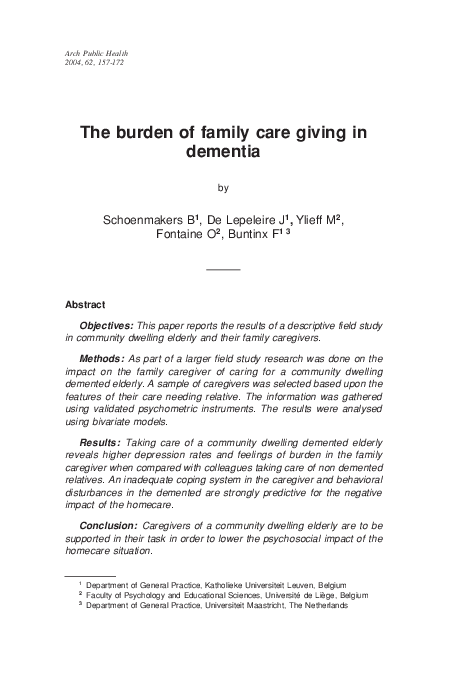 Arch Public Health
2004, 62, 157-172

The burden of family care giving in dementia

by

Schoenmakers B$^1$, De Lepeleire J$^1$, Ylieff M$^2$, Fontaine O$^2$, Buntinx F$^{1\ 3}$

Abstract

Objectives: This paper reports the results of a descriptive field study in community dwelling elderly and their family caregivers.

Methods: As part of a larger field study research was done on the impact on the family caregiver of caring for a community dwelling demented elderly. A sample of caregivers was selected based upon the features of their care needing relative. The information was gathered using validated psychometric instruments. The results were analysed using bivariate models.

Results: Taking care of a community dwelling demented elderly reveals higher depression rates and feelings of burden in the family caregiver when compared with colleagues taking care of non demented relatives. An inadequate coping system in the caregiver and behavioral disturbances in the demented are strongly predictive for the negative impact of the homecare.

Conclusion: Caregivers of a community dwelling elderly are to be supported in their task in order to lower the psychosocial impact of the homecare situation.

$^1$ Department of General Practice, Katholieke Universiteit Leuven, Belgium
$^2$ Faculty of Psychology and Educational Sciences, Université de Liège, Belgium
$^3$ Department of General Practice, Universiteit Maastricht, The Netherlands